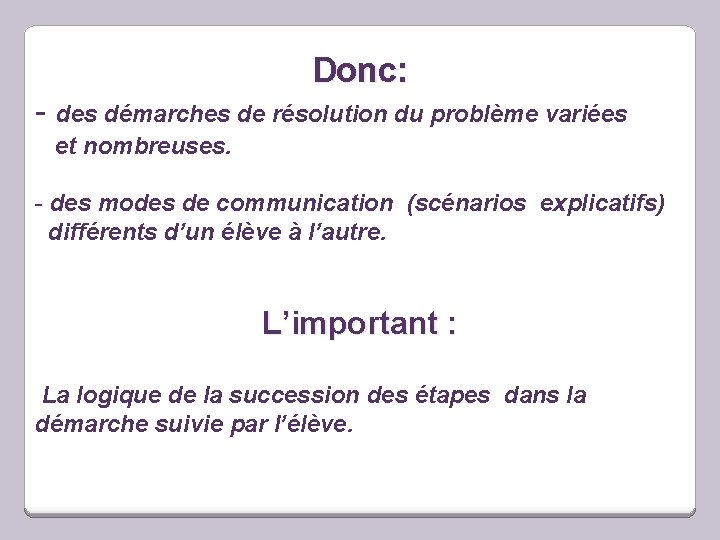 Donc:

- des démarches de résolution du problème variées et nombreuses.

- des modes de communication (scénarios explicatifs) différents d’un élève à l’autre.

L’important :

La logique de la succession des étapes dans la démarche suivie par l’élève.